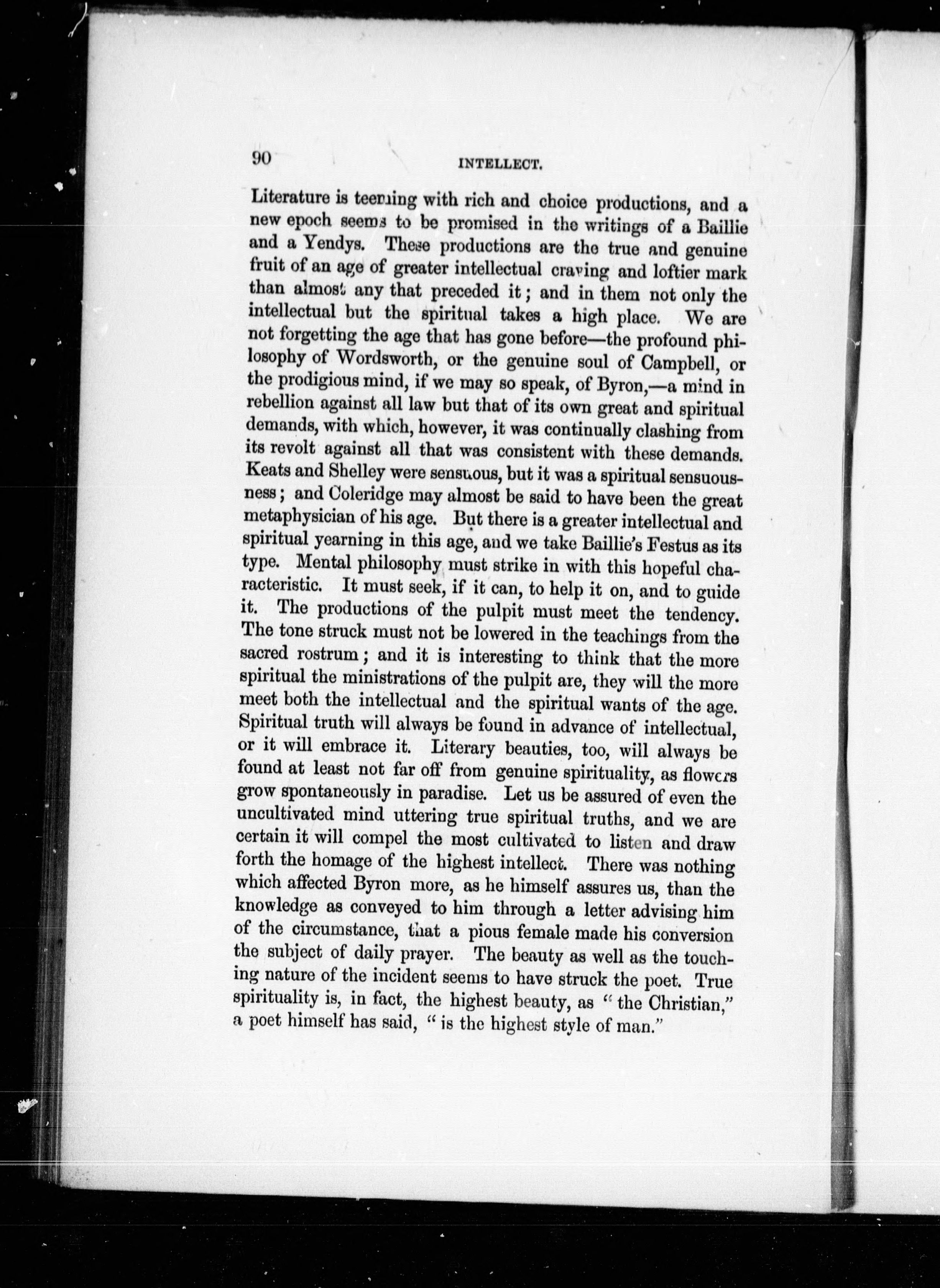 90 INTELLECT.

Literature is teeming with rich and choice productions, and a new epoch seems to be promised in the writings of a Baillie and a Yendys. These productions are the true and genuine fruit of an age of greater intellectual craving and loftier mark than almost any that preceded it; and in them not only the intellectual but the spiritual takes a high place. We are not forgetting the age that has gone before—the profound philosophy of Wordsworth, or the genuine soul of Campbell, or the prodigious mind, if we may so speak, of Byron,—a mind in rebellion against all law but that of its own great and spiritual demands, with which, however, it was continually clashing from its revolt against all that was consistent with these demands. Keats and Shelley were sensuous, but it was a spiritual sensuousness; and Coleridge may almost be said to have been the great metaphysician of his age. But there is a greater intellectual and spiritual yearning in this age, and we take Baillie's Festus as its type. Mental philosophy must strike in with this hopeful characteristic. It must seek, if it can, to help it on, and to guide it. The productions of the pulpit must meet the tendency. The tone struck must not be lowered in the teachings from the sacred rostrum; and it is interesting to think that the more spiritual the ministrations of the pulpit are, they will the more meet both the intellectual and the spiritual wants of the age. Spiritual truth will always be found in advance of intellectual, or it will embrace it. Literary beauties, too, will always be found at least not far off from genuine spirituality, as flowers grow spontaneously in paradise. Let us be assured of even the uncultivated mind uttering true spiritual truths, and we are certain it will compel the most cultivated to listen and draw forth the homage of the highest intellect. There was nothing which affected Byron more, as he himself assures us, than the knowledge as conveyed to him through a letter advising him of the circumstance, that a pious female made his conversion the subject of daily prayer. The beauty as well as the touching nature of the incident seems to have struck the poet. True spirituality is, in fact, the highest beauty, as "the Christian," a poet himself has said, "is the highest style of man."